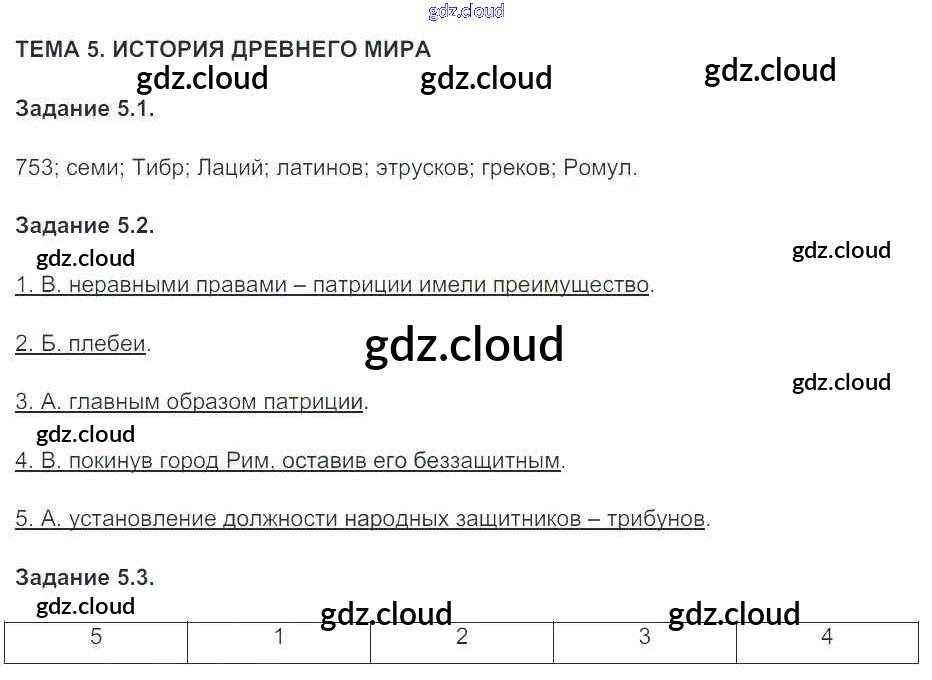 ТЕМА 5. ИСТОРИЯ ДРЕВНЕГО МИРА

Задание 5.1.

753; семи; Тибр; Лаций; латинов; этрусков; греков; Ромул.

Задание 5.2.

1. В. неравными правами – патриции имели преимущество.

2. Б. плебеи.

3. А. главным образом патриции.

4. В. покинув город Рим, оставив его беззащитным.

5. А. установление должности народных защитников – трибунов.

Задание 5.3.

| 5 | 1 | 2 | 3 | 4 |
|---|---|---|---|---|

gdz.cloud